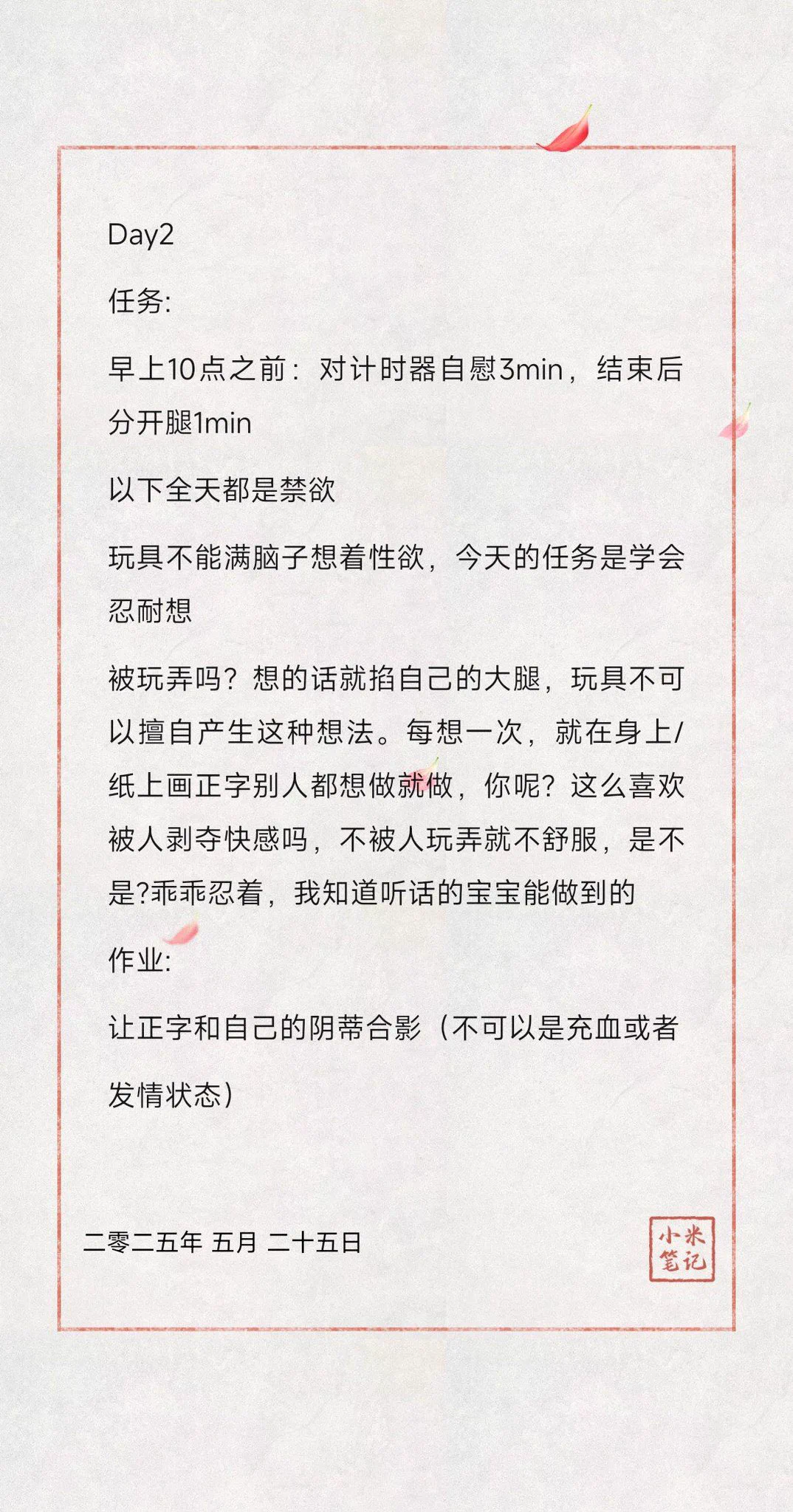 Day2

任务:

早上10点之前：对计时器自慰3min，结束后分开腿1min

以下全天都是禁欲

玩具不能满脑子想着性欲，今天的任务是学会忍耐想

被玩弄吗？想的话就掐自己的大腿，玩具不可以擅自产生这种想法。每想一次，就在身上/纸上画正字别人都想做就做，你呢？这么喜欢被人剥夺快感吗，不被人玩弄就不舒服，是不是?乖乖忍着，我知道听话的宝宝能做到的

作业:

让正字和自己的阴蒂合影（不可以是充血或者发情状态）

二零二五年 五月 二十五日

小米笔记